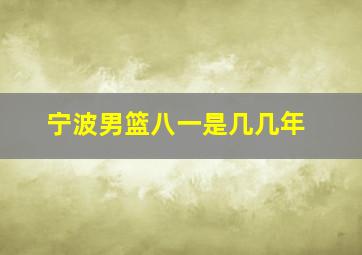 宁波男篮八一是几几年